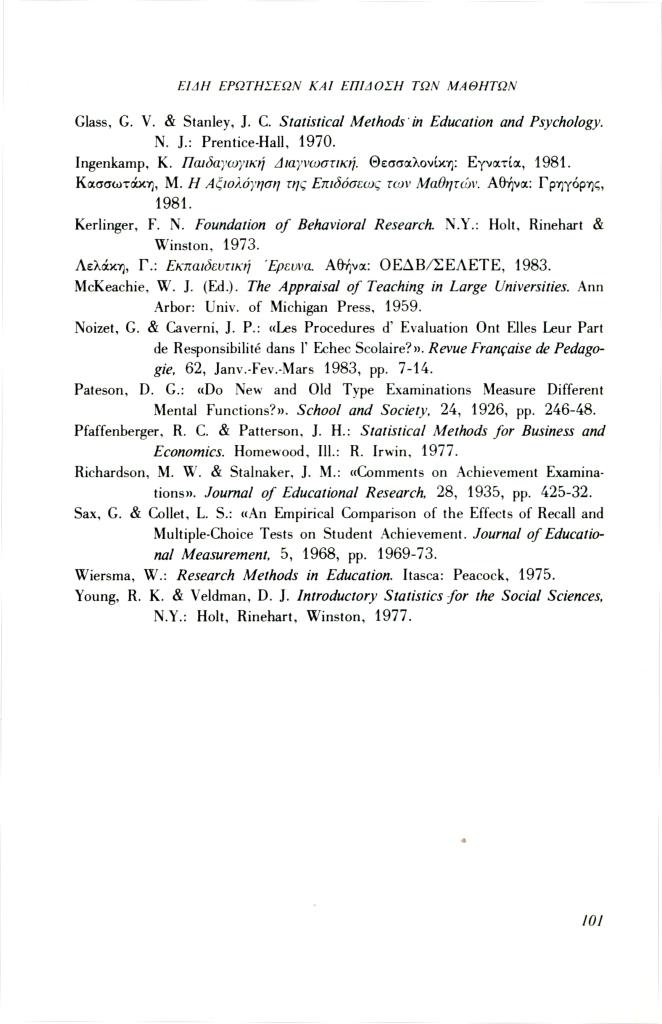 ΕΙΔΗ ΕΡΩΤΗΣΕΩΝ ΚΑΙ ΕΠΙΔΟΣΗ ΤΩΝ ΜΑΘΗΤΩΝ

Glass, G. V. & Stanley, J. C. Statistical Methods in Education and Psychology. N. J.: Prentice-Hall, 1970.

Ingenkamp, K. Παιδαγωγική Διαγνωστική. Θεσσαλονίκη: Εγνατία, 1981.

Κασσωτάκη, Μ. Η Αξιολόγηση της Επιδόσεως των Μαθητών. Αθήνα: Γρηγόρης, 1981.

Kerlinger, F. N. Foundation of Behavioral Research. N.Y.: Holt, Rinehart & Winston, 1973.

Λελάκη, Γ.: Εκπαιδευτική Έρευνα. Αθήνα: ΟΕΔΒ/ΣΕΛΕΤΕ, 1983.

McKeachie, W. J. (Ed.). The Appraisal of Teaching in Large Universities. Ann Arbor: Univ. of Michigan Press, 1959.

Noizet, G. & Caverni, J. P.: «Les Procedures d' Evaluation Ont Elles Leur Part de Responsibilité dans l' Echec Scolaire?». Revue Française de Pedagogie, 62, Janv.-Fev.-Mars 1983, pp. 7-14.

Pateson, D. G.: «Do New and Old Type Examinations Measure Different Mental Functions?». School and Society, 24, 1926, pp. 246-48.

Pfaffenberger, R. C. & Patterson, J. H.: Statistical Methods for Business and Economics. Homewood, Ill.: R. Irwin, 1977.

Richardson, M. W. & Stalnaker, J. M.: «Comments on Achievement Examinations». Journal of Educational Research, 28, 1935, pp. 425-32.

Sax, G. & Collet, L. S.: «An Empirical Comparison of the Effects of Recall and Multiple-Choice Tests on Student Achievement. Journal of Educational Measurement, 5, 1968, pp. 1969-73.

Wiersma, W.: Research Methods in Education. Itasca: Peacock, 1975.

Young, R. K. & Veldman, D. J. Introductory Statistics for the Social Sciences, N.Y.: Holt, Rinehart, Winston, 1977.

101